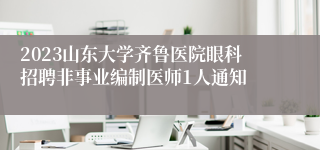 2023山东大学齐鲁医院眼科招聘非事业编制医师1人通知